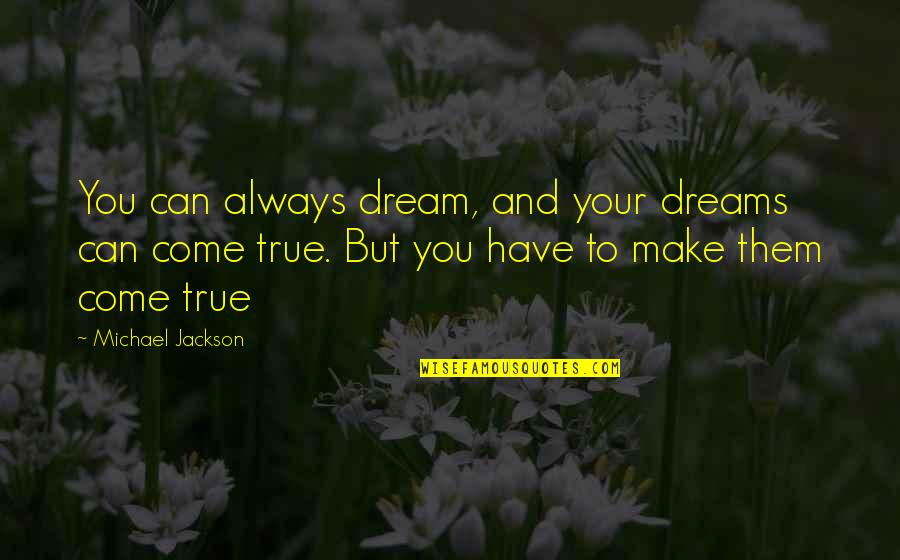 You can always dream, and your dreams can come true. But you have to make them come true

~ Michael Jackson

WISEFAMOUSQUOTES.COM